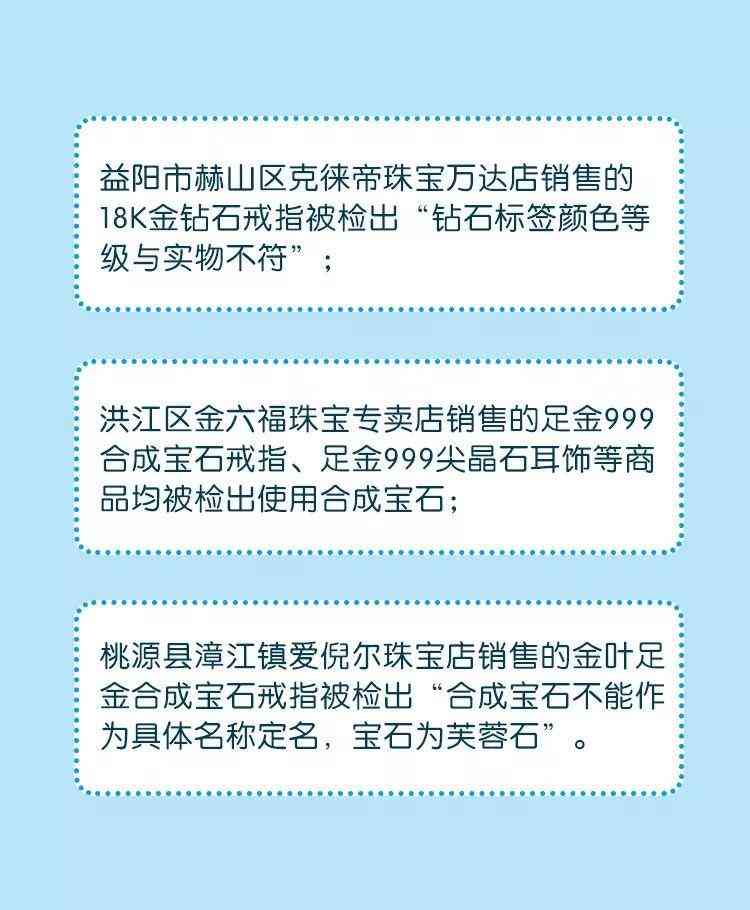 益阳市赫山区克徕帝珠宝万达店销售的18K金钻石戒指被检出“钻石标签颜色等级与实物不符”；

洪江区金六福珠宝专卖店销售的足金999合成宝石戒指、足金999尖晶石耳饰等商品均被检出使用合成宝石；

桃源县漳江镇爱倪尔珠宝店销售的金叶足金合成宝石戒指被检出“合成宝石不能作为具体名称定名，宝石为芙蓉石”。